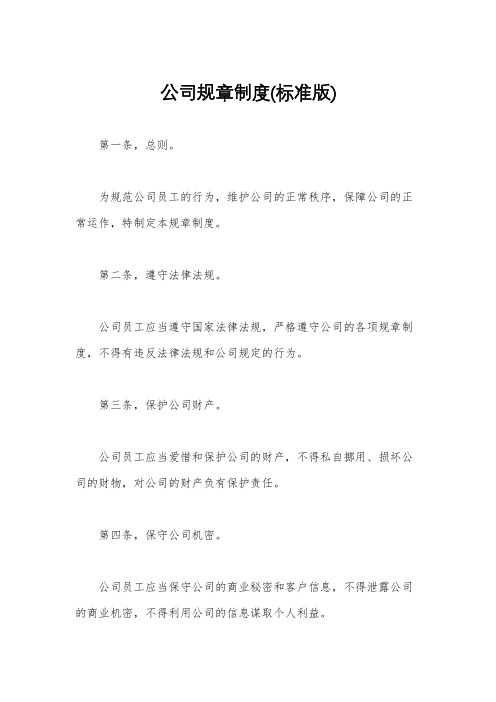 公司规章制度(标准版)

第一条，总则。

为规范公司员工的行为，维护公司的正常秩序，保障公司的正常运作，特制定本规章制度。

第二条，遵守法律法规。

公司员工应当遵守国家法律法规，严格遵守公司的各项规章制度，不得有违反法律法规和公司规定的行为。

第三条，保护公司财产。

公司员工应当爱惜和保护公司的财产，不得私自挪用、损坏公司的财物，对公司的财产负有保护责任。

第四条，保守公司机密。

公司员工应当保守公司的商业秘密和客户信息，不得泄露公司的商业机密，不得利用公司的信息谋取个人利益。